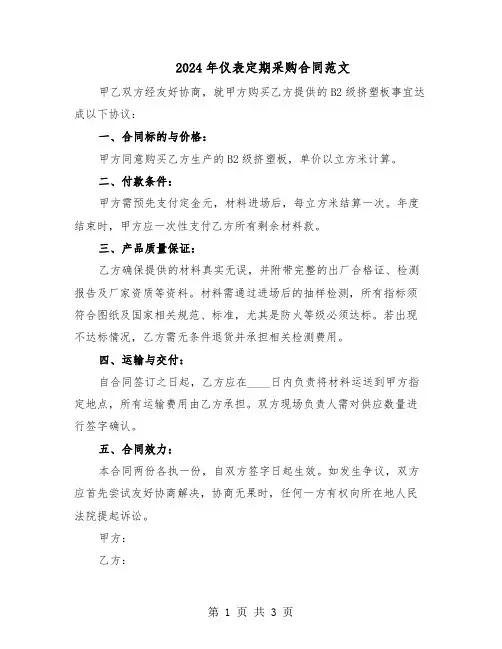 2024年仪表定期采购合同范文

甲乙双方经友好协商，就甲方购买乙方提供的B2级挤塑板事宜达成以下协议：

一、合同标的与价格：

甲方同意购买乙方生产的B2级挤塑板，单价以立方米计算。

二、付款条件：

甲方需预先支付定金元，材料进场后，每立方米结算一次。年度结束时，甲方应一次性支付乙方所有剩余材料款。

三、产品质量保证：

乙方确保提供的材料真实无误，并附带完整的出厂合格证、检测报告及厂家资质等资料。材料需通过进场后的抽样检测，所有指标须符合图纸及国家相关规范、标准，尤其是防火等级必须达标。若出现不达标情况，乙方需无条件退货并承担相关检测费用。

四、运输与交付：

自合同签订之日起，乙方应在____日内负责将材料运送到甲方指定地点，所有运输费用由乙方承担。双方现场负责人需对供应数量进行签字确认。

五、合同效力：

本合同两份各执一份，自双方签字日起生效。如发生争议，双方应首先尝试友好协商解决，协商无果时，任何一方有权向所在地人民法院提起诉讼。

甲方：

乙方：

第 1 页 共 3 页